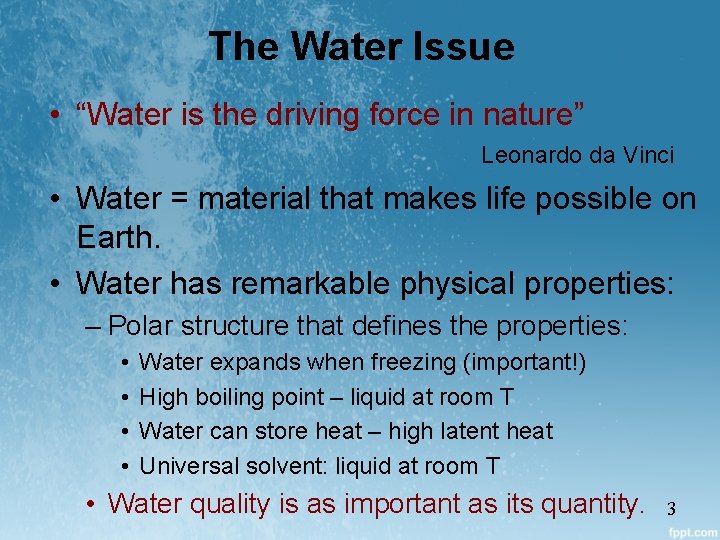 The Water Issue

• “Water is the driving force in nature”

Leonardo da Vinci

• Water = material that makes life possible on Earth.

• Water has remarkable physical properties:

– Polar structure that defines the properties:

• Water expands when freezing (important!)

• High boiling point – liquid at room T

• Water can store heat – high latent heat

• Universal solvent: liquid at room T

• Water quality is as important as its quantity.

3

fppt.com